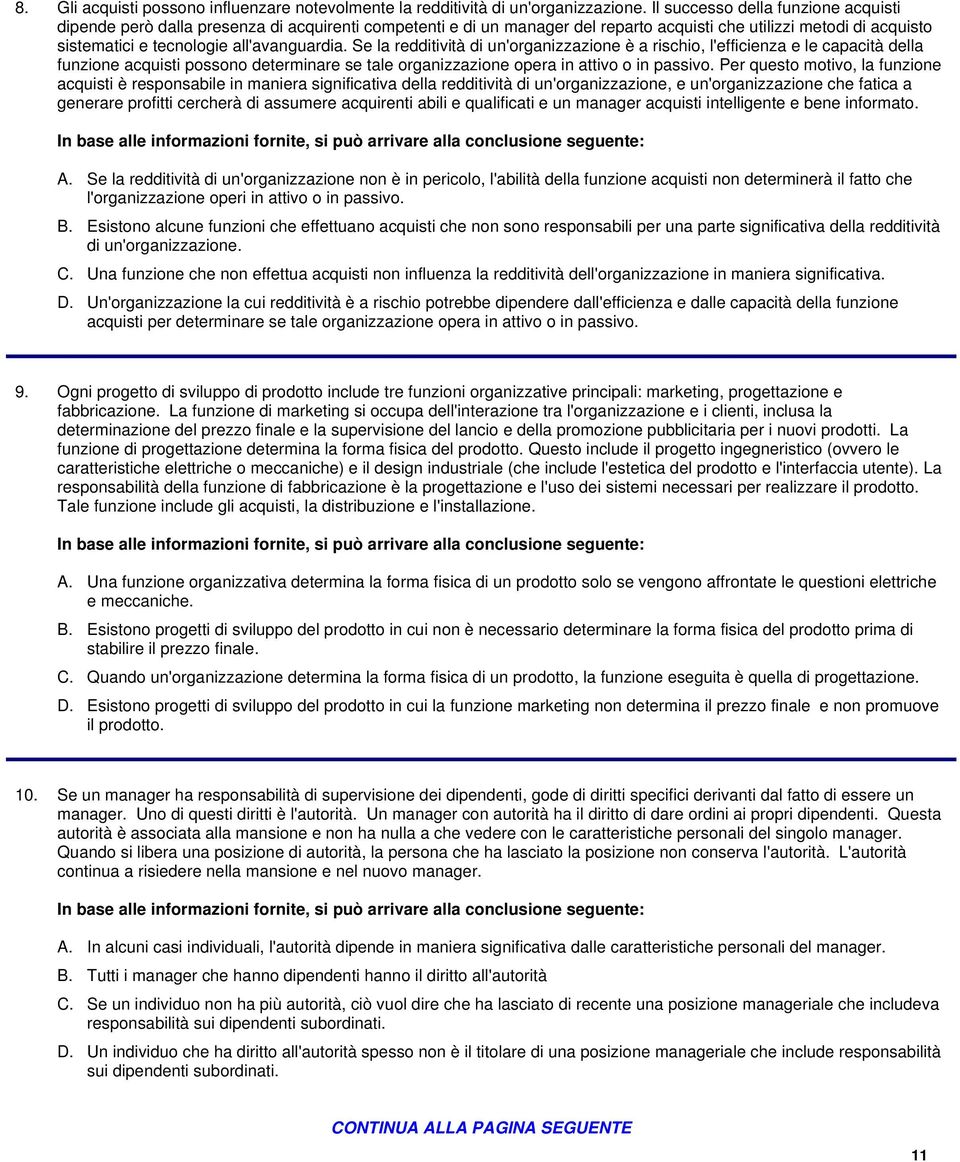 8. Gli acquisti possono influenzare notevolmente la redditività di un'organizzazione. Il successo della funzione acquisti dipende però dalla presenza di acquirenti competenti e di un manager del reparto acquisti che utilizzi metodi di acquisto sistematici e tecnologie all'avanguardia. Se la redditività di un'organizzazione è a rischio, l'efficienza e le capacità della funzione acquisti possono determinare se tale organizzazione opera in attivo o in passivo. Per questo motivo, la funzione acquisti è responsabile in maniera significativa della redditività di un'organizzazione, e un'organizzazione che fatica a generare profitti cercherà di assumere acquirenti abili e qualificati e un manager acquisti intelligente e bene informato.

In base alle informazioni fornite, si può arrivare alla conclusione seguente:

A. Se la redditività di un'organizzazione non è in pericolo, l'abilità della funzione acquisti non determinerà il fatto che l'organizzazione operi in attivo o in passivo.

B. Esistono alcune funzioni che effettuano acquisti che non sono responsabili per una parte significativa della redditività di un'organizzazione.

C. Una funzione che non effettua acquisti non influenza la redditività dell'organizzazione in maniera significativa.

D. Un'organizzazione la cui redditività è a rischio potrebbe dipendere dall'efficienza e dalle capacità della funzione acquisti per determinare se tale organizzazione opera in attivo o in passivo.

9. Ogni progetto di sviluppo di prodotto include tre funzioni organizzative principali: marketing, progettazione e fabbricazione. La funzione di marketing si occupa dell'interazione tra l'organizzazione e i clienti, inclusa la determinazione del prezzo finale e la supervisione del lancio e della promozione pubblicitaria per i nuovi prodotti. La funzione di progettazione determina la forma fisica del prodotto. Questo include il progetto ingegneristico (ovvero le caratteristiche elettriche o meccaniche) e il design industriale (che include l'estetica del prodotto e l'interfaccia utente). La responsabilità della funzione di fabbricazione è la progettazione e l'uso dei sistemi necessari per realizzare il prodotto. Tale funzione include gli acquisti, la distribuzione e l'installazione.

In base alle informazioni fornite, si può arrivare alla conclusione seguente:

A. Una funzione organizzativa determina la forma fisica di un prodotto solo se vengono affrontate le questioni elettriche e meccaniche.

B. Esistono progetti di sviluppo del prodotto in cui non è necessario determinare la forma fisica del prodotto prima di stabilire il prezzo finale.

C. Quando un'organizzazione determina la forma fisica di un prodotto, la funzione eseguita è quella di progettazione.

D. Esistono progetti di sviluppo del prodotto in cui la funzione marketing non determina il prezzo finale e non promuove il prodotto.

10. Se un manager ha responsabilità di supervisione dei dipendenti, gode di diritti specifici derivanti dal fatto di essere un manager. Uno di questi diritti è l'autorità. Un manager con autorità ha il diritto di dare ordini ai propri dipendenti. Questa autorità è associata alla mansione e non ha nulla a che vedere con le caratteristiche personali del singolo manager. Quando si libera una posizione di autorità, la persona che ha lasciato la posizione non conserva l'autorità. L'autorità continua a risiedere nella mansione e nel nuovo manager.

In base alle informazioni fornite, si può arrivare alla conclusione seguente:

A. In alcuni casi individuali, l'autorità dipende in maniera significativa dalle caratteristiche personali del manager.

B. Tutti i manager che hanno dipendenti hanno il diritto all'autorità

C. Se un individuo non ha più autorità, ciò vuol dire che ha lasciato di recente una posizione manageriale che includeva responsabilità sui dipendenti subordinati.

D. Un individuo che ha diritto all'autorità spesso non è il titolare di una posizione manageriale che include responsabilità sui dipendenti subordinati.

CONTINUA ALLA PAGINA SEGUENTE

11